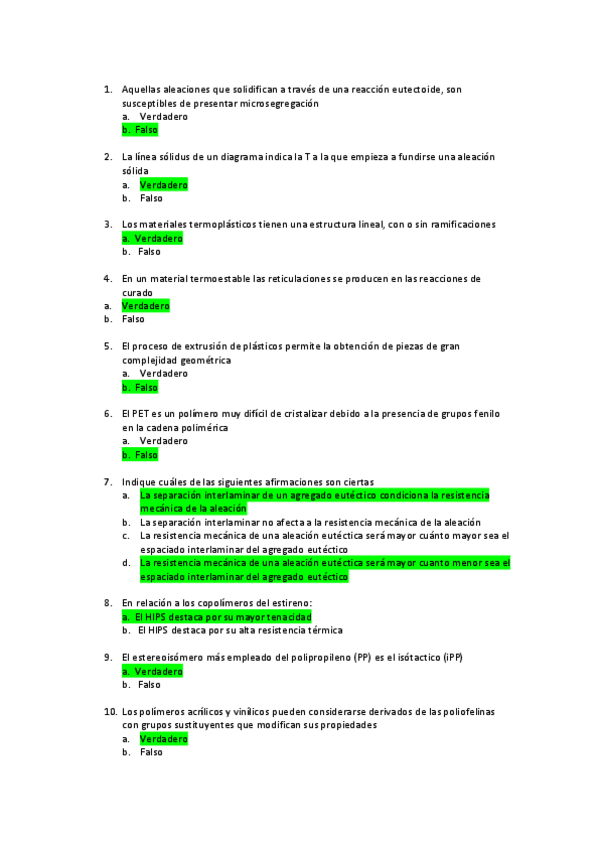 1. Aquellas aleaciones que solidifican a través de una reacción eutectoide, son susceptibles de presentar microsegregación
a. Verdadero
b. Falso

2. La línea sólidus de un diagrama indica la T a la que empieza a fundirse una aleación sólida
a. Verdadero
b. Falso

3. Los materiales termoplásticos tienen una estructura lineal, con o sin ramificaciones
a. Verdadero
b. Falso

4. En un material termoestable las reticulaciones se producen en las reacciones de curado
a. Verdadero
b. Falso

5. El proceso de extrusión de plásticos permite la obtención de piezas de gran complejidad geométrica
a. Verdadero
b. Falso

6. El PET es un polímero muy difícil de cristalizar debido a la presencia de grupos fenilo en la cadena polimérica
a. Verdadero
b. Falso

7. Indique cuáles de las siguientes afirmaciones son ciertas
a. La separación interlaminar de un agregado eutéctico condiciona la resistencia mecánica de la aleación
b. La separación interlaminar no afecta a la resistencia mecánica de la aleación
c. La resistencia mecánica de una aleación eutéctica será mayor cuánto mayor sea el espaciado interlaminar del agregado eutéctico
d. La resistencia mecánica de una aleación eutéctica será mayor cuanto menor sea el espaciado interlaminar del agregado eutéctico

8. En relación a los copolímeros del estireno:
a. El HIPS destaca por su mayor tenacidad
b. El HIPS destaca por su alta resistencia térmica

9. El estereoisómero más empleado del polipropileno (PP) es el isótactico (iPP)
a. Verdadero
b. Falso

10. Los polímeros acrílicos y vinílicos pueden considerarse derivados de las poliofelinas con grupos sustituyentes que modifican sus propiedades
a. Verdadero
b. Falso